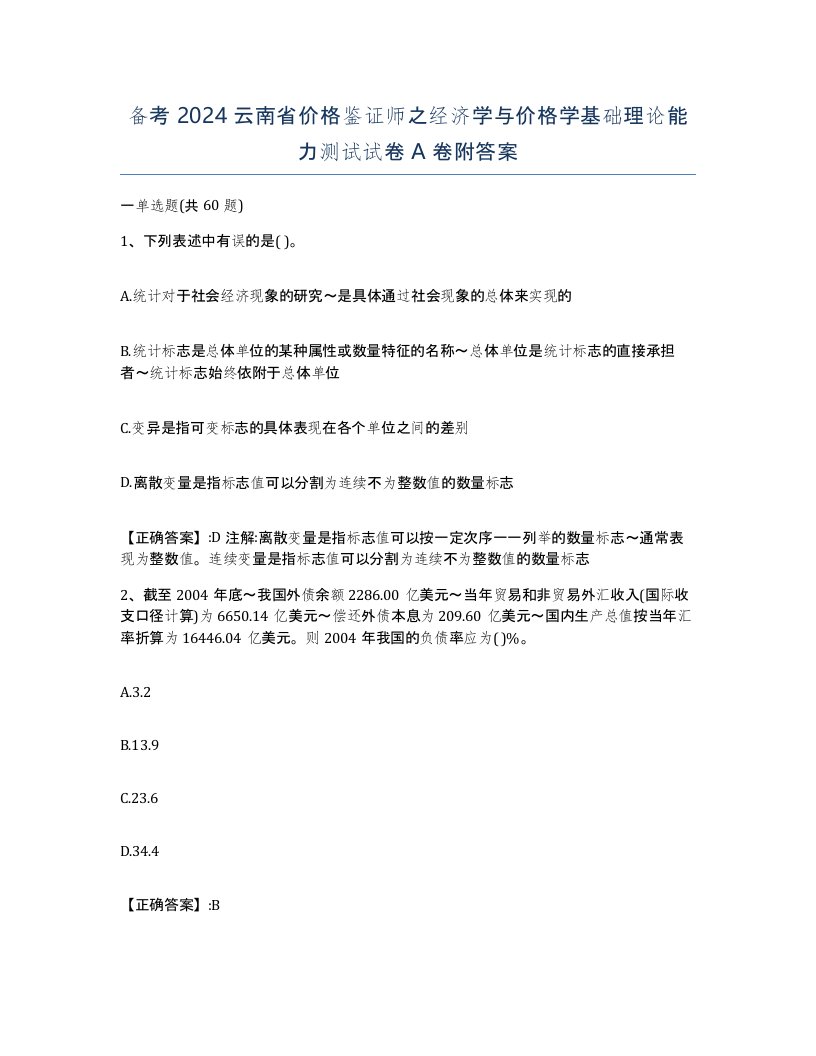 备考 2024 云南省价格鉴证师之经济学与价格学基础理论能力测试试卷 A 卷附答案

一单选题(共 60 题)

1、下列表述中有误的是( )。

A.统计对于社会经济现象的研究～是具体通过社会现象的总体来实现的

B.统计标志是总体单位的某种属性或数量特征的名称～总体单位是统计标志的直接承担者～统计标志始终依附于总体单位

C.变异是指可变标志的具体表现在各个单位之间的差别

D.离散变量是指标志值可以分割为连续不为整数值的数量标志

【正确答案】:D 注解:离散变量是指标志值可以按一定次序一一列举的数量标志～通常表现为整数值。连续变量是指标志值可以分割为连续不为整数值的数量标志

2、截至 2004 年底～我国外债余额 2286.00 亿美元～当年贸易和非贸易外汇收入(国际收支口径计算)为 6650.14 亿美元～偿还外债本息为 209.60 亿美元～国内生产总值按当年汇率折算为 16446.04 亿美元。则 2004 年我国的负债率应为( )%。

A.3.2

B.13.9

C.23.6

D.34.4

【正确答案】:B